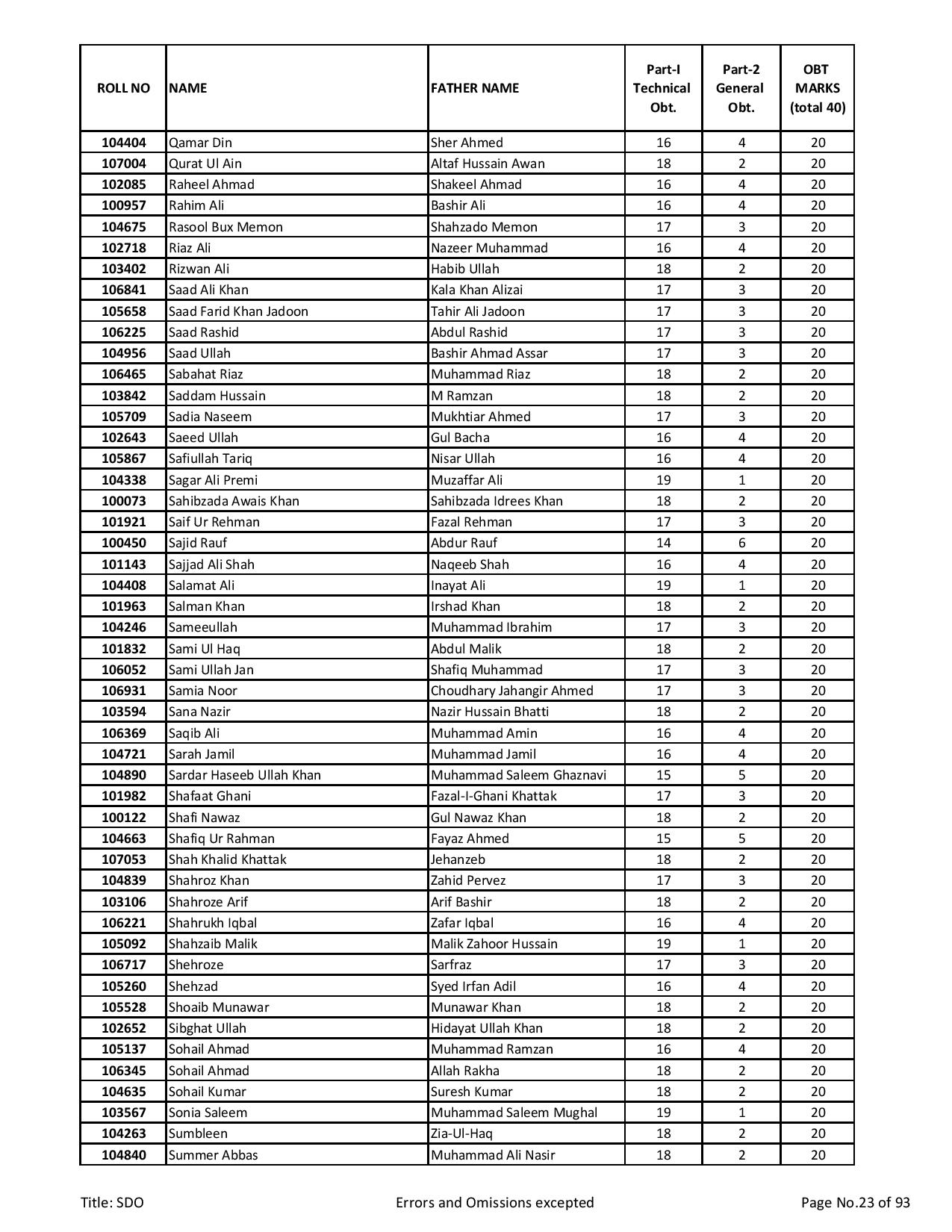 | ROLL NO | NAME | FATHER NAME | Part-I Technical Obt. | Part-2 General Obt. | OBT MARKS (total 40) |
|---|---|---|---|---|---|
| 104404 | Qamar Din | Sher Ahmed | 16 | 4 | 20 |
| 107004 | Qurat Ul Ain | Altaf Hussain Awan | 18 | 2 | 20 |
| 102085 | Raheel Ahmad | Shakeel Ahmad | 16 | 4 | 20 |
| 100957 | Rahim Ali | Bashir Ali | 16 | 4 | 20 |
| 104675 | Rasool Bux Memon | Shahzado Memon | 17 | 3 | 20 |
| 102718 | Riaz Ali | Nazeer Muhammad | 16 | 4 | 20 |
| 103402 | Rizwan Ali | Habib Ullah | 18 | 2 | 20 |
| 106841 | Saad Ali Khan | Kala Khan Alizai | 17 | 3 | 20 |
| 105658 | Saad Farid Khan Jadoon | Tahir Ali Jadoon | 17 | 3 | 20 |
| 106225 | Saad Rashid | Abdul Rashid | 17 | 3 | 20 |
| 104956 | Saad Ullah | Bashir Ahmad Assar | 17 | 3 | 20 |
| 106465 | Sabahat Riaz | Muhammad Riaz | 18 | 2 | 20 |
| 103842 | Saddam Hussain | M Ramzan | 18 | 2 | 20 |
| 105709 | Sadia Naseem | Mukhtiar Ahmed | 17 | 3 | 20 |
| 102643 | Saeed Ullah | Gul Bacha | 16 | 4 | 20 |
| 105867 | Safiullah Tariq | Nisar Ullah | 16 | 4 | 20 |
| 104338 | Sagar Ali Premi | Muzaffar Ali | 19 | 1 | 20 |
| 100073 | Sahibzada Awais Khan | Sahibzada Idrees Khan | 18 | 2 | 20 |
| 101921 | Saif Ur Rehman | Fazal Rehman | 17 | 3 | 20 |
| 100450 | Sajid Rauf | Abdur Rauf | 14 | 6 | 20 |
| 101143 | Sajjad Ali Shah | Naqeeb Shah | 16 | 4 | 20 |
| 104408 | Salamat Ali | Inayat Ali | 19 | 1 | 20 |
| 101963 | Salman Khan | Irshad Khan | 18 | 2 | 20 |
| 104246 | Sameeullah | Muhammad Ibrahim | 17 | 3 | 20 |
| 101832 | Sami Ul Haq | Abdul Malik | 18 | 2 | 20 |
| 106052 | Sami Ullah Jan | Shafiq Muhammad | 17 | 3 | 20 |
| 106931 | Samia Noor | Choudhary Jahangir Ahmed | 17 | 3 | 20 |
| 103594 | Sana Nazir | Nazir Hussain Bhatti | 18 | 2 | 20 |
| 106369 | Saqib Ali | Muhammad Amin | 16 | 4 | 20 |
| 104721 | Sarah Jamil | Muhammad Jamil | 16 | 4 | 20 |
| 104890 | Sardar Haseeb Ullah Khan | Muhammad Saleem Ghaznavi | 15 | 5 | 20 |
| 101982 | Shafaat Ghani | Fazal-I-Ghani Khattak | 17 | 3 | 20 |
| 100122 | Shafi Nawaz | Gul Nawaz Khan | 18 | 2 | 20 |
| 104663 | Shafiq Ur Rahman | Fayaz Ahmed | 15 | 5 | 20 |
| 107053 | Shah Khalid Khattak | Jehanzeb | 18 | 2 | 20 |
| 104839 | Shahroz Khan | Zahid Pervez | 17 | 3 | 20 |
| 103106 | Shahroze Arif | Arif Bashir | 18 | 2 | 20 |
| 106221 | Shahrukh Iqbal | Zafar Iqbal | 16 | 4 | 20 |
| 105092 | Shahzaib Malik | Malik Zahoor Hussain | 19 | 1 | 20 |
| 106717 | Shehroze | Sarfraz | 17 | 3 | 20 |
| 105260 | Shehzad | Syed Irfan Adil | 16 | 4 | 20 |
| 105528 | Shoaib Munawar | Munawar Khan | 18 | 2 | 20 |
| 102652 | Sibghat Ullah | Hidayat Ullah Khan | 18 | 2 | 20 |
| 105137 | Sohail Ahmad | Muhammad Ramzan | 16 | 4 | 20 |
| 106345 | Sohail Ahmad | Allah Rakha | 18 | 2 | 20 |
| 104635 | Sohail Kumar | Suresh Kumar | 18 | 2 | 20 |
| 103567 | Sonia Saleem | Muhammad Saleem Mughal | 19 | 1 | 20 |
| 104263 | Sumbleen | Zia-Ul-Haq | 18 | 2 | 20 |
| 104840 | Summer Abbas | Muhammad Ali Nasir | 18 | 2 | 20 |

Title: SDO
Errors and Omissions excepted
Page No.23 of 93